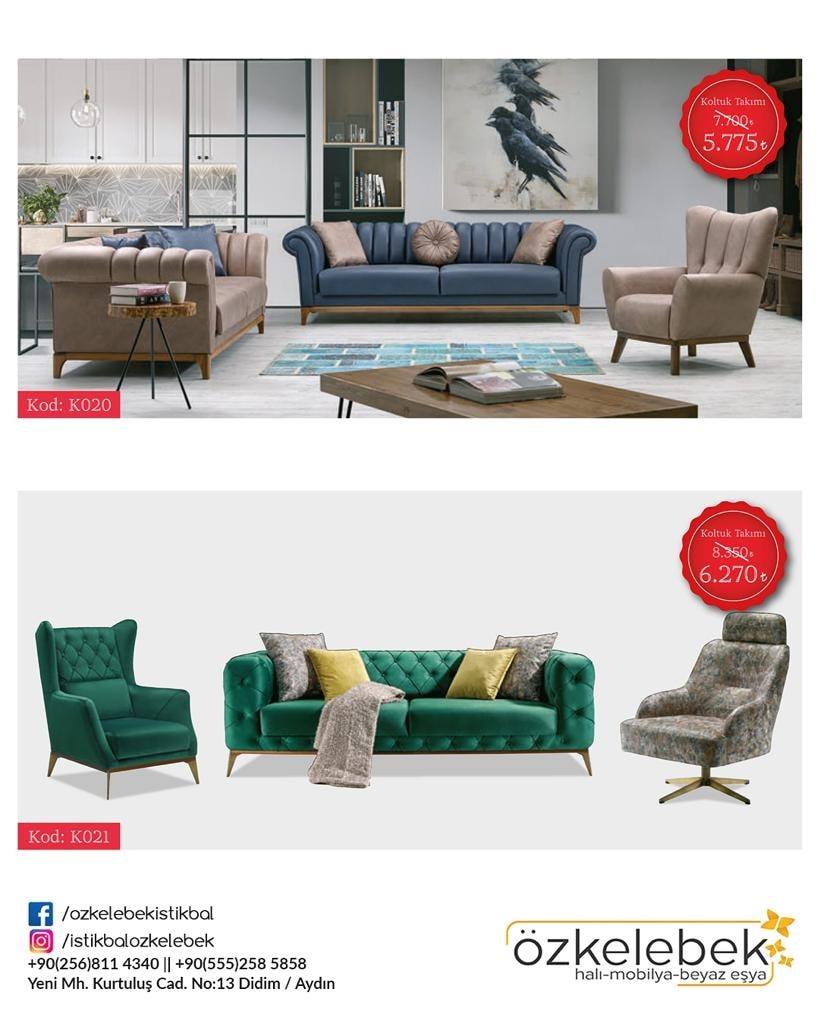 Koltuk Takımı
7.700₺
5.775₺

Kod: K020

Koltuk Takımı
8.350₺
6.270₺

Kod: K021

/ozkelebekistikbal
/istikbalozkelebek
+90(256)811 4340 || +90(555)258 5858
Yeni Mh. Kurtuluş Cad. No:13 Didim / Aydın

özkelebek
halı-mobilya-beyaz eşya